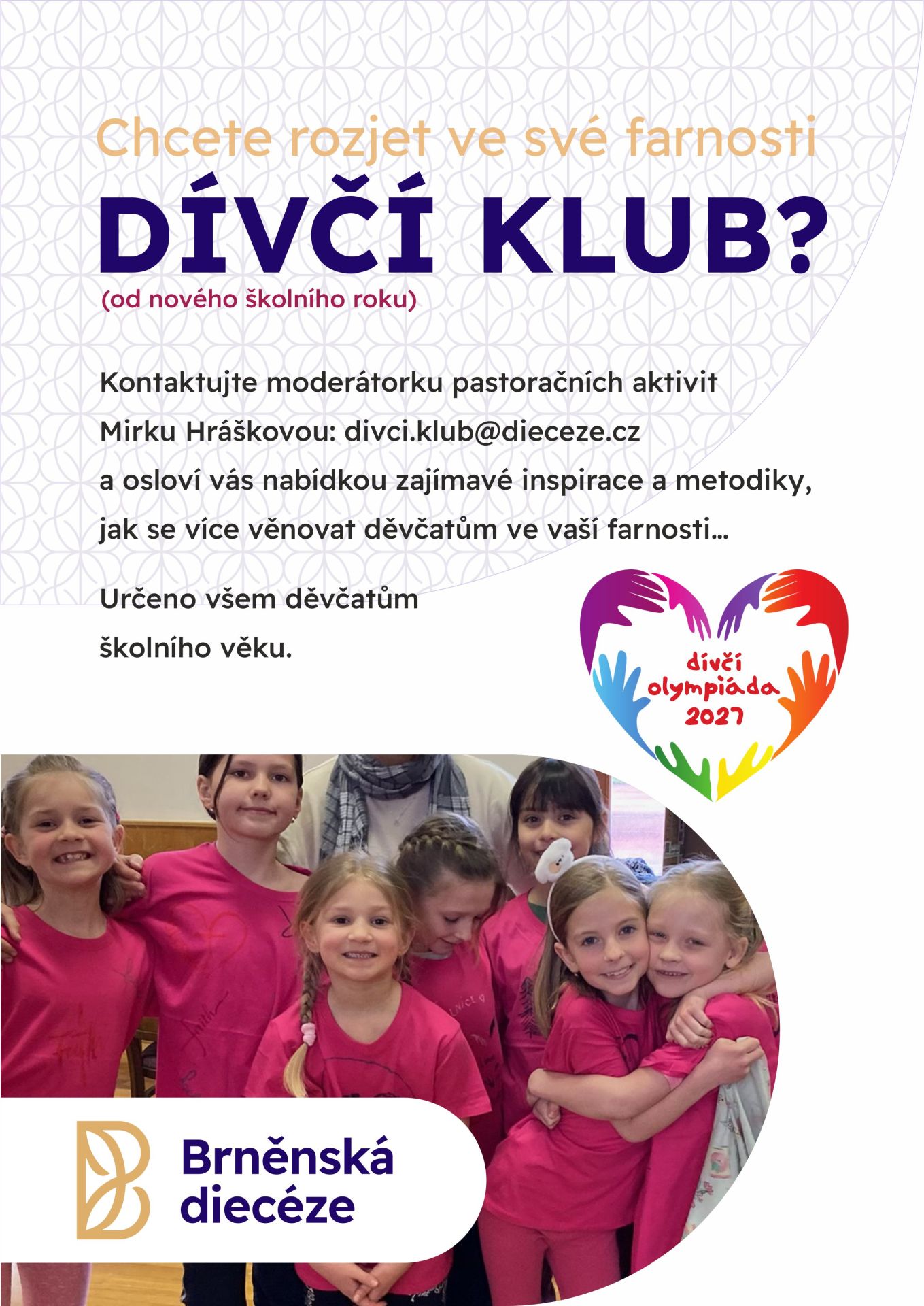 Chcete rozjet ve své farnosti

DÍVČÍ KLUB?

(od nového školního roku)

Kontaktujte moderátorku pastoračních aktivit

Mirku Hráškovou: divci.klub@dieceze.cz

a osloví vás nabídkou zajímavé inspirace a metodiky,

jak se více věnovat děvčatům ve vaší farnosti…

Určeno všem děvčatům

školního věku.

dívčí
olympiáda
2027

Brněnská
diecéze